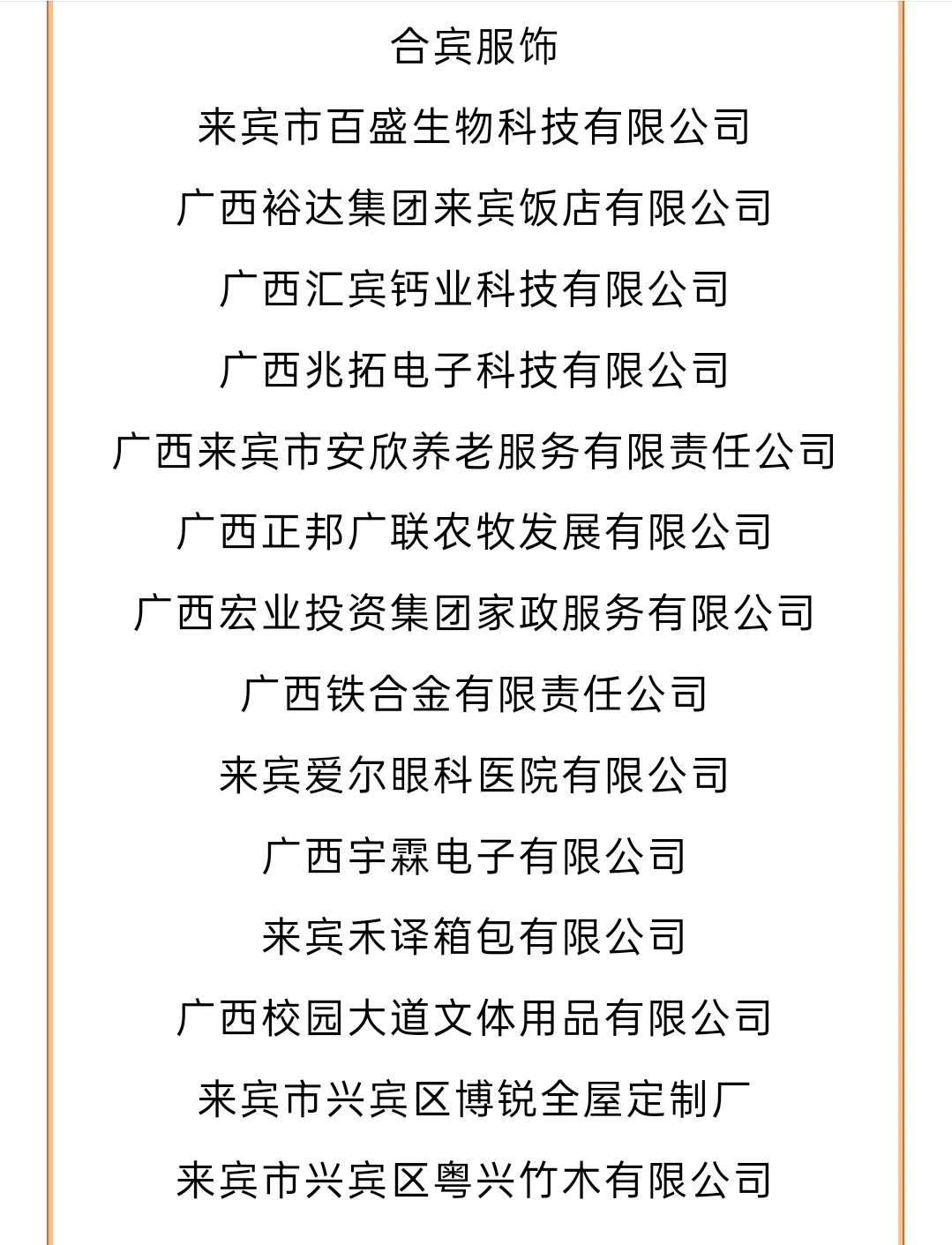 合宾服饰

来宾市百盛生物科技有限公司

广西裕达集团来宾饭店有限公司

广西汇宾钙业科技有限公司

广西兆拓电子科技有限公司

广西来宾市安欣养老服务有限责任公司

广西正邦广联农牧发展有限公司

广西宏业投资集团家政服务有限公司

广西铁合金有限责任公司

来宾爱尔眼科医院有限公司

广西宇霖电子有限公司

来宾禾译箱包有限公司

广西校园大道文体用品有限公司

来宾市兴宾区博锐全屋定制厂

来宾市兴宾区粤兴竹木有限公司